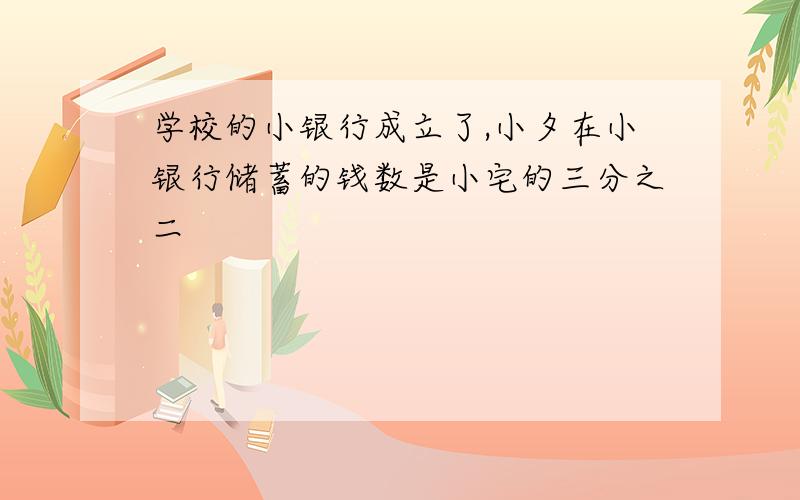 学校的小银行成立了,小夕在小银行储蓄的钱数是小宅的三分之二